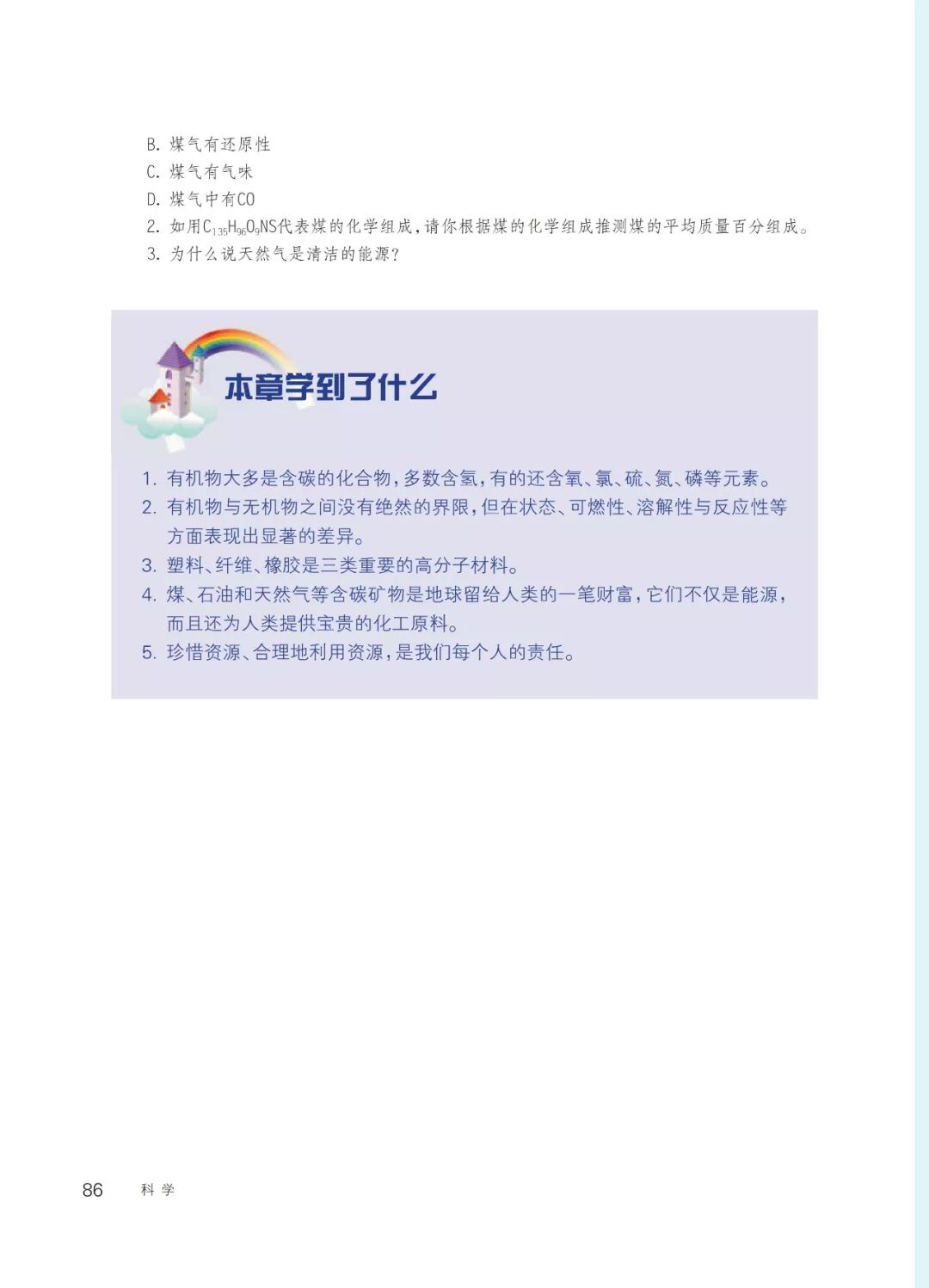 B.煤气有还原性
C.煤气有气味
D.煤气中有CO
2.如用$C_{135}H_{96}O_9NS$代表煤的化学组成，请你根据煤的化学组成推测煤的平均质量百分组成。
3.为什么说天然气是清洁的能源？

本章学到了什么

1.有机物大多是含碳的化合物，多数含氢，有的还含氧、氯、硫、氮、磷等元素。
2.有机物与无机物之间没有绝然的界限，但在状态、可燃性、溶解性与反应性等方面表现出显著的差异。
3.塑料、纤维、橡胶是三类重要的高分子材料。
4.煤、石油和天然气等含碳矿物是地球留给人类的一笔财富，它们不仅是能源，而且还为人类提供宝贵的化工原料。
5.珍惜资源、合理地利用资源，是我们每个人的责任。

86 科学